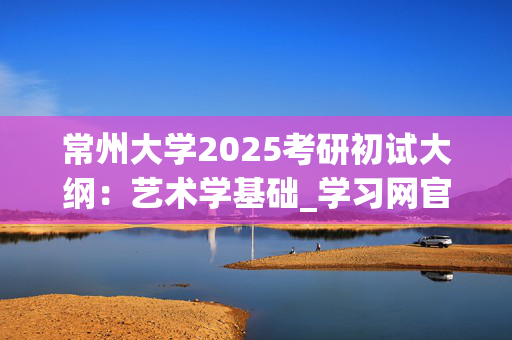 常州大学2025考研初试大纲：艺术学基础_学习网官